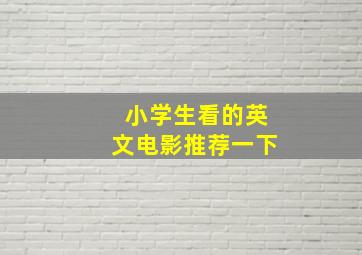 小学生看的英文电影推荐一下